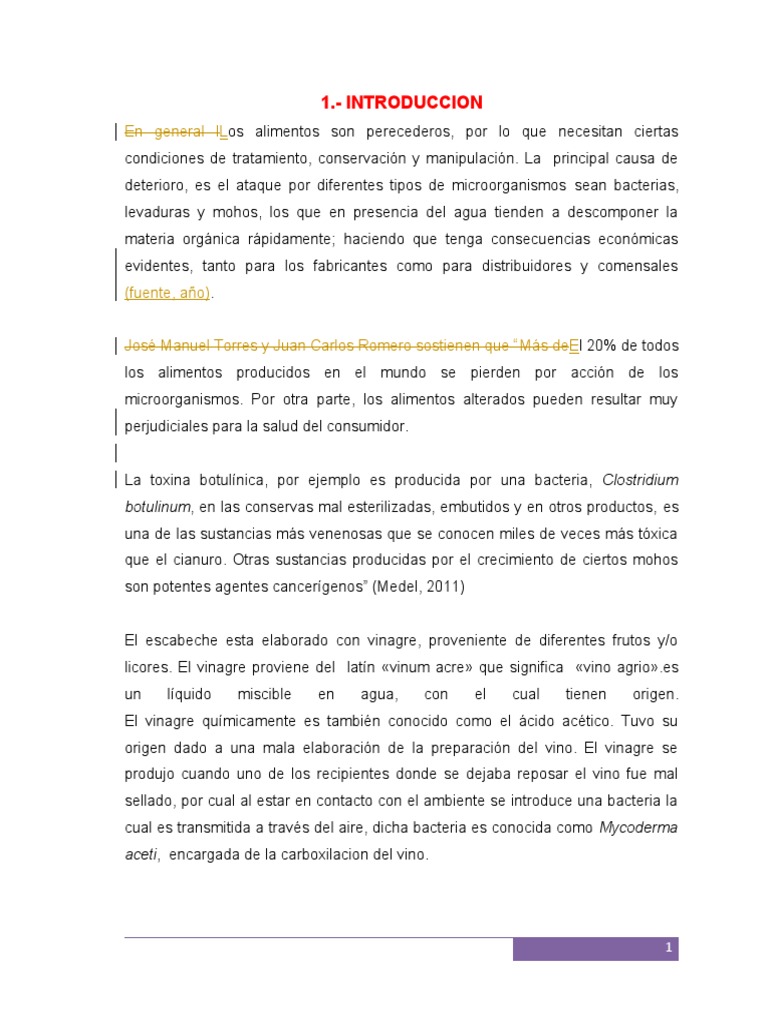 1.- INTRODUCCION

En general lLos alimentos son perecederos, por lo que necesitan ciertas condiciones de tratamiento, conservación y manipulación. La principal causa de deterioro, es el ataque por diferentes tipos de microorganismos sean bacterias, levaduras y mohos, los que en presencia del agua tienden a descomponer la materia orgánica rápidamente; haciendo que tenga consecuencias económicas evidentes, tanto para los fabricantes como para distribuidores y comensales (fuente, año).

José Manuel Torres y Juan Carlos Romero sostienen que "Más deEl 20% de todos los alimentos producidos en el mundo se pierden por acción de los microorganismos. Por otra parte, los alimentos alterados pueden resultar muy perjudiciales para la salud del consumidor.

La toxina botulínica, por ejemplo es producida por una bacteria, Clostridium botulinum, en las conservas mal esterilizadas, embutidos y en otros productos, es una de las sustancias más venenosas que se conocen miles de veces más tóxica que el cianuro. Otras sustancias producidas por el crecimiento de ciertos mohos son potentes agentes cancerígenos" (Medel, 2011)

El escabeche esta elaborado con vinagre, proveniente de diferentes frutos y/o licores. El vinagre proviene del latín «vinum acre» que significa «vino agrio».es un líquido miscible en agua, con el cual tienen origen.
El vinagre químicamente es también conocido como el ácido acético. Tuvo su origen dado a una mala elaboración de la preparación del vino. El vinagre se produjo cuando uno de los recipientes donde se dejaba reposar el vino fue mal sellado, por cual al estar en contacto con el ambiente se introduce una bacteria la cual es transmitida a través del aire, dicha bacteria es conocida como Mycoderma aceti, encargada de la carboxilacion del vino.

1